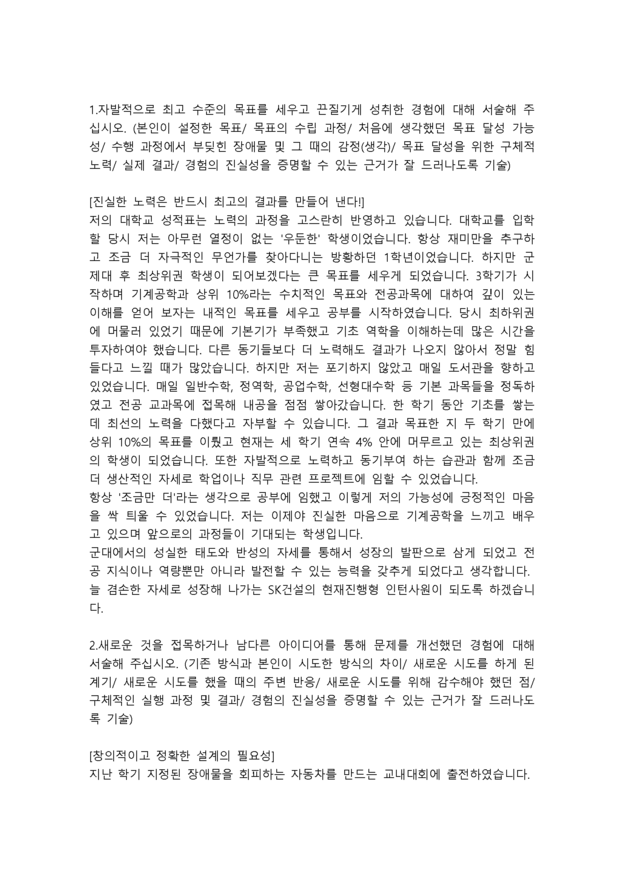 1.자발적으로 최고 수준의 목표를 세우고 끈질기게 성취한 경험에 대해 서술해 주십시오. (본인이 설정한 목표/ 목표의 수립 과정/ 처음에 생각했던 목표 달성 가능성/ 수행 과정에서 부딪힌 장애물 및 그 때의 감정(생각)/ 목표 달성을 위한 구체적 노력/ 실제 결과/ 경험의 진실성을 증명할 수 있는 근거가 잘 드러나도록 기술)

[진실한 노력은 반드시 최고의 결과를 만들어 낸다!]
저의 대학교 성적표는 노력의 과정을 고스란히 반영하고 있습니다. 대학교를 입학할 당시 저는 아무런 열정이 없는 '우둔한' 학생이었습니다. 항상 재미만을 추구하고 조금 더 자극적인 무언가를 찾아다니는 방황하던 1학년이었습니다. 하지만 군 제대 후 최상위권 학생이 되어보겠다는 큰 목표를 세우게 되었습니다. 3학기가 시작하며 기계공학과 상위 10%라는 수치적인 목표와 전공과목에 대하여 깊이 있는 이해를 얻어 보자는 내적인 목표를 세우고 공부를 시작하였습니다. 당시 최하위권에 머물러 있었기 때문에 기본기가 부족했고 기초 역학을 이해하는데 많은 시간을 투자하여야 했습니다. 다른 동기들보다 더 노력해도 결과가 나오지 않아서 정말 힘들다고 느낄 때가 많았습니다. 하지만 저는 포기하지 않았고 매일 도서관을 향하고 있었습니다. 매일 일반수학, 정역학, 공업수학, 선형대수학 등 기본 과목들을 정독하였고 전공 교과목에 접목해 내공을 점점 쌓아갔습니다. 한 학기 동안 기초를 쌓는데 최선의 노력을 다했다고 자부할 수 있습니다. 그 결과 목표한 지 두 학기 만에 상위 10%의 목표를 이뤘고 현재는 세 학기 연속 4% 안에 머무르고 있는 최상위권의 학생이 되었습니다. 또한 자발적으로 노력하고 동기부여 하는 습관과 함께 조금 더 생산적인 자세로 학업이나 직무 관련 프로젝트에 임할 수 있었습니다.
항상 '조금만 더'라는 생각으로 공부에 임했고 이렇게 저의 가능성에 긍정적인 마음을 싹 틔울 수 있었습니다. 저는 이제야 진실한 마음으로 기계공학을 느끼고 배우고 있으며 앞으로의 과정들이 기대되는 학생입니다.
군대에서의 성실한 태도와 반성의 자세를 통해서 성장의 발판으로 삼게 되었고 전공 지식이나 역량뿐만 아니라 발전할 수 있는 능력을 갖추게 되었다고 생각합니다. 늘 겸손한 자세로 성장해 나가는 SK건설의 현재진행형 인턴사원이 되도록 하겠습니다.

2.새로운 것을 접목하거나 남다른 아이디어를 통해 문제를 개선했던 경험에 대해 서술해 주십시오. (기존 방식과 본인이 시도한 방식의 차이/ 새로운 시도를 하게 된 계기/ 새로운 시도를 했을 때의 주변 반응/ 새로운 시도를 위해 감수해야 했던 점/ 구체적인 실행 과정 및 결과/ 경험의 진실성을 증명할 수 있는 근거가 잘 드러나도록 기술)

[창의적이고 정확한 설계의 필요성]
지난 학기 지정된 장애물을 회피하는 자동차를 만드는 교내대회에 출전하였습니다.